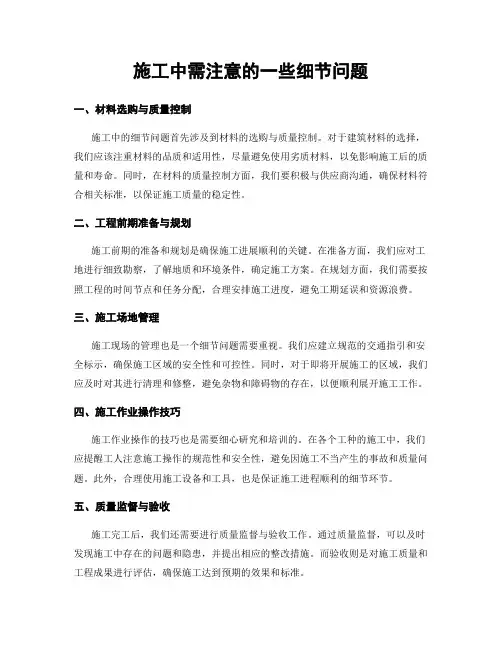 施工中需注意的一些细节问题

一、材料选购与质量控制

施工中的细节问题首先涉及到材料的选购与质量控制。对于建筑材料的选择，我们应该注重材料的品质和适用性，尽量避免使用劣质材料，以免影响施工后的质量和寿命。同时，在材料的质量控制方面，我们要积极与供应商沟通，确保材料符合相关标准，以保证施工质量的稳定性。

二、工程前期准备与规划

施工前期的准备和规划是确保施工进展顺利的关键。在准备方面，我们应对工地进行细致勘察，了解地质和环境条件，确定施工方案。在规划方面，我们需要按照工程的时间节点和任务分配，合理安排施工进度，避免工期延误和资源浪费。

三、施工场地管理

施工现场的管理也是一个细节问题需要重视。我们应建立规范的交通指引和安全标示，确保施工区域的安全性和可控性。同时，对于即将开展施工的区域，我们应及时对其进行清理和修整，避免杂物和障碍物的存在，以便顺利展开施工工作。

四、施工作业操作技巧

施工作业操作的技巧也是需要细心研究和培训的。在各个工种的施工中，我们应提醒工人注意施工操作的规范性和安全性，避免因施工不当产生的事故和质量问题。此外，合理使用施工设备和工具，也是保证施工进程顺利的细节环节。

五、质量监督与验收

施工完工后，我们还需要进行质量监督与验收工作。通过质量监督，可以及时发现施工中存在的问题和隐患，并提出相应的整改措施。而验收则是对施工质量和工程成果进行评估，确保施工达到预期的效果和标准。